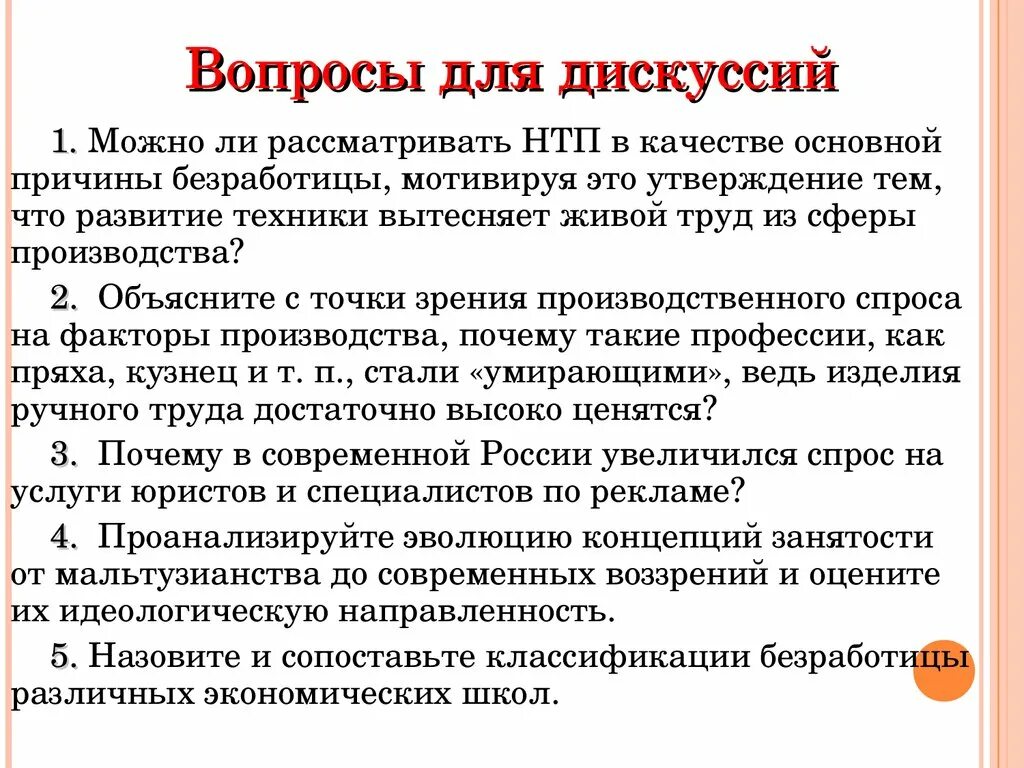 Вопросы для дискуссий

1. Можно ли рассматривать НТП в качестве основной причины безработицы, мотивируя это утверждение тем, что развитие техники вытесняет живой труд из сферы производства?

2. Объясните с точки зрения производственного спроса на факторы производства, почему такие профессии, как пряха, кузнец и т. п., стали «умирающими», ведь изделия ручного труда достаточно высоко ценятся?

3. Почему в современной России увеличился спрос на услуги юристов и специалистов по рекламе?

4. Проанализируйте эволюцию концепций занятости от мальтузианства до современных воззрений и оцените их идеологическую направленность.

5. Назовите и сопоставьте классификации безработицы различных экономических школ.